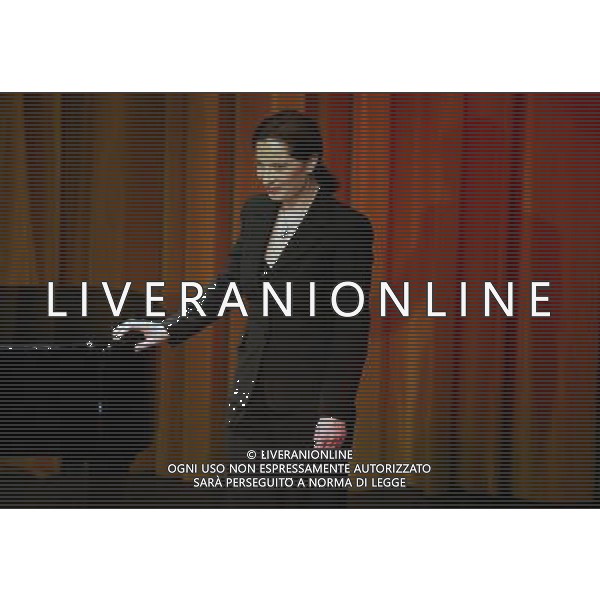 LIVERANIONLINE

© LIVERANIONLINE
OGNI USO NON ESPRESSAMENTE AUTORIZZATO
SARÀ PERSEGUITO A NORMA DI LEGGE